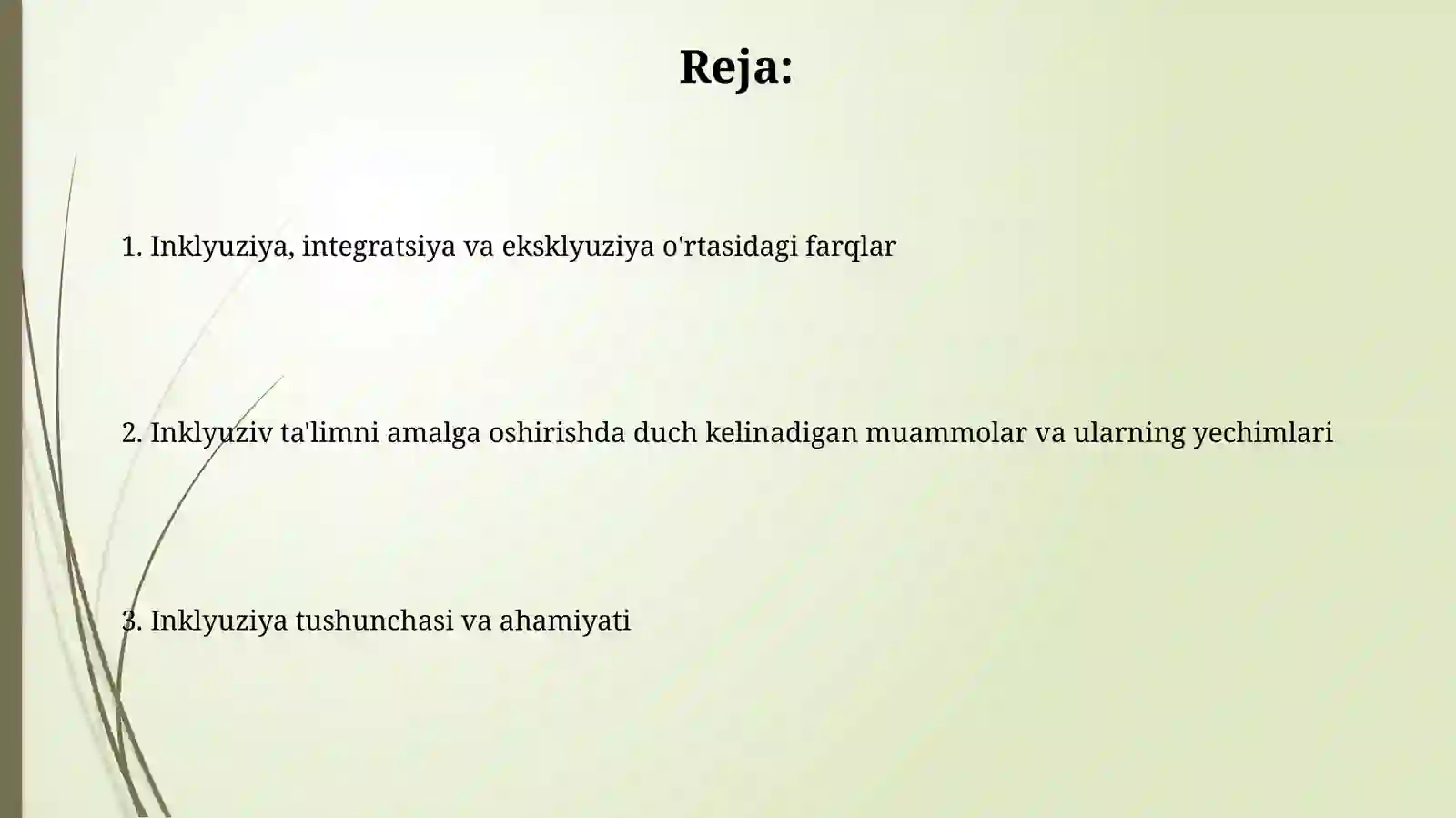 Reja:

1. Inklyuziya, integratsiya va eksklyuziya o'rtasidagi farqlar

2. Inklyuziv ta'limni amalga oshirishda duch kelinadigan muammolar va ularning yechimlari

3. Inklyuziya tushunchasi va ahamiyati